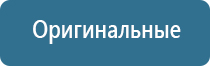 Оригинальные